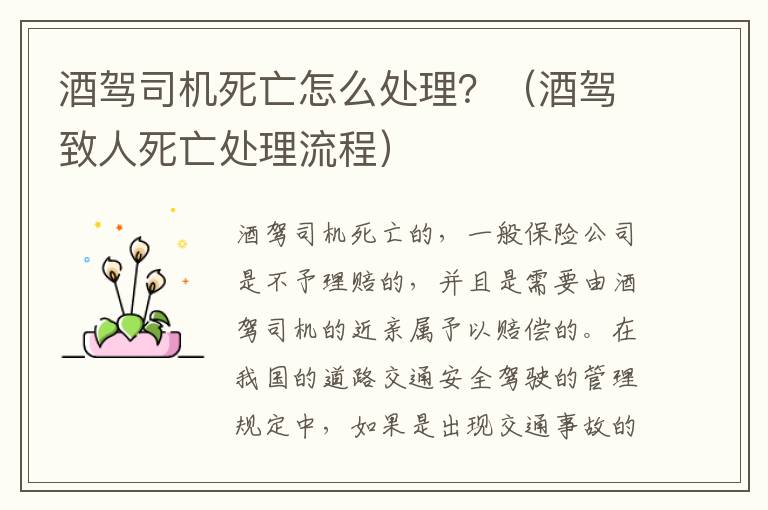 酒驾司机死亡怎么处理？（酒驾致人死亡处理流程）

酒驾司机死亡的，一般保险公司是不予理赔的，并且是需要由酒驾司机的近亲属予以赔偿的。在我国的道路交通安全驾驶的管理规定中，如果是出现交通事故的